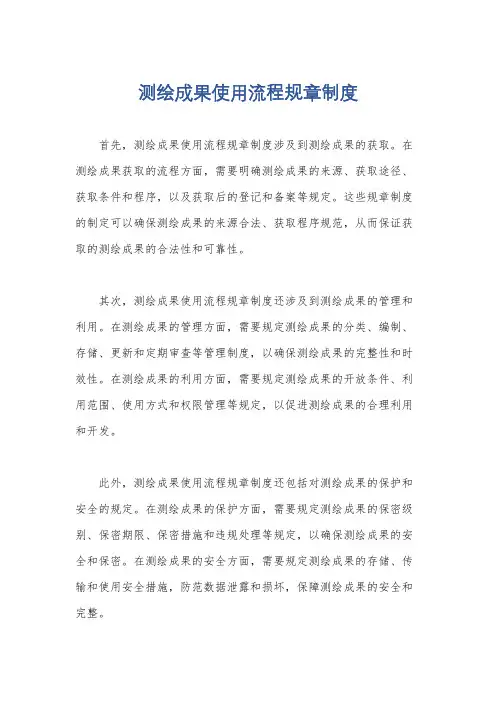 测绘成果使用流程规章制度

首先，测绘成果使用流程规章制度涉及到测绘成果的获取。在测绘成果获取的流程方面，需要明确测绘成果的来源、获取途径、获取条件和程序，以及获取后的登记和备案等规定。这些规章制度的制定可以确保测绘成果的来源合法、获取程序规范，从而保证获取的测绘成果的合法性和可靠性。

其次，测绘成果使用流程规章制度还涉及到测绘成果的管理和利用。在测绘成果的管理方面，需要规定测绘成果的分类、编制、存储、更新和定期审查等管理制度，以确保测绘成果的完整性和时效性。在测绘成果的利用方面，需要规定测绘成果的开放条件、利用范围、使用方式和权限管理等规定，以促进测绘成果的合理利用和开发。

此外，测绘成果使用流程规章制度还包括对测绘成果的保护和安全的规定。在测绘成果的保护方面，需要规定测绘成果的保密级别、保密期限、保密措施和违规处理等规定，以确保测绘成果的安全和保密。在测绘成果的安全方面，需要规定测绘成果的存储、传输和使用安全措施，防范数据泄露和损坏，保障测绘成果的安全和完整。